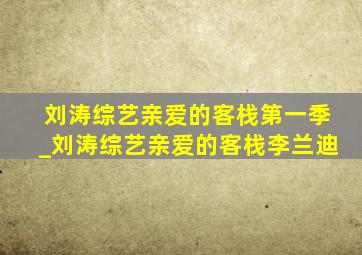 刘涛综艺亲爱的客栈第一季_刘涛综艺亲爱的客栈李兰迪